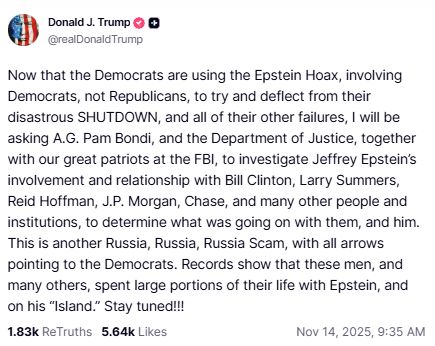 Donald J. Trump
@realDonaldTrump

Now that the Democrats are using the Epstein Hoax, involving Democrats, not Republicans, to try and deflect from their disastrous SHUTDOWN, and all of their other failures, I will be asking A.G. Pam Bondi, and the Department of Justice, together with our great patriots at the FBI, to investigate Jeffrey Epstein's involvement and relationship with Bill Clinton, Larry Summers, Reid Hoffman, J.P. Morgan, Chase, and many other people and institutions, to determine what was going on with them, and him. This is another Russia, Russia, Russia Scam, with all arrows pointing to the Democrats. Records show that these men, and many others, spent large portions of their life with Epstein, and on his "Island." Stay tuned!!!

1.83k ReTruths 5.64k Likes Nov 14, 2025, 9:35 AM